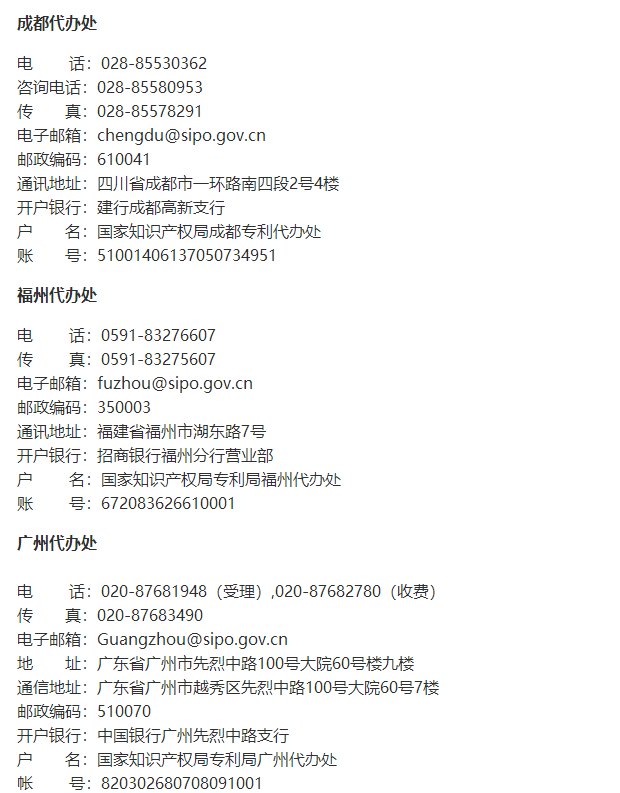 成都代办处

电　　话：028-85530362
咨询电话：028-85580953
传　　真：028-85578291
电子邮箱：chengdu@sipo.gov.cn
邮政编码：610041
通讯地址：四川省成都市一环路南四段2号4楼
开户银行：建行成都高新支行
户　　名：国家知识产权局成都专利代办处
账　　号：51001406137050734951

福州代办处

电　　话：0591-83276607
传　　真：0591-83275607
电子邮箱：fuzhou@sipo.gov.cn
邮政编码：350003
通讯地址：福建省福州市湖东路7号
开户银行：招商银行福州分行营业部
户　　名：国家知识产权局专利局福州代办处
账　　号：672083626610001

广州代办处

电　　话：020-87681948（受理）,020-87682780（收费）
传　　真：020-87683490
电子邮箱：Guangzhou@sipo.gov.cn
地　　址：广东省广州市先烈中路100号大院60号楼九楼
通信地址：广东省广州市越秀区先烈中路100号大院60号7楼
邮政编码：510070
开户银行：中国银行广州先烈中路支行
户　　名：国家知识产权局专利局广州代办处
帐　　号：820302680708091001